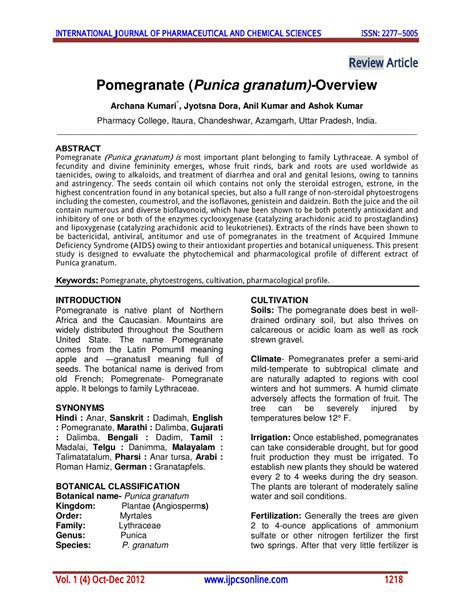 INTERNATIONAL JOURNAL OF PHARMACEUTICAL AND CHEMICAL SCIENCES ISSN: 2277–5005

Review Article

Pomegranate (Punica granatum)-Overview

Archana Kumari*, Jyotsna Dora, Anil Kumar and Ashok Kumar

Pharmacy College, Itaura, Chandeshwar, Azamgarh, Uttar Pradesh, India.

ABSTRACT
Pomegranate (Punica granatum) is most important plant belonging to family Lythraceae. A symbol of fecundity and divine femininity emerges, whose fruit rinds, bark and roots are used worldwide as taenicides, owing to alkaloids, and treatment of diarrhea and oral and genital lesions, owing to tannins and astringency. The seeds contain oil which contains not only the steroidal estrogen, estrone, in the highest concentration found in any botanical species, but also a full range of non-steroidal phytoestrogens including the comesten, coumestrol, and the isoflavones, genistein and daidzein. Both the juice and the oil contain numerous and diverse bioflavonoid, which have been shown to be both potently antioxidant and inhibitory of one or both of the enzymes cyclooxygenase (catalyzing arachidonic acid to prostaglandins) and lipoxygenase (catalyzing arachidonic acid to leukotrienes). Extracts of the rinds have been shown to be bactericidal, antiviral, antitumor and use of pomegranates in the treatment of Acquired Immune Deficiency Syndrome (AIDS) owing to their antioxidant properties and botanical uniqueness. This present study is designed to evvaluate the phytochemical and pharmacological profile of different extract of Punica granatum.

Keywords: Pomegranate, phytoestrogens, cultivation, pharmacological profile.

INTRODUCTION
Pomegranate is native plant of Northern Africa and the Caucasian. Mountains are widely distributed throughout the Southern United State. The name Pomegranate comes from the Latin Pomum‖ meaning apple and ―granatus‖ meaning full of seeds. The botanical name is derived from old French; Pomegrenate- Pomegranate apple. It belongs to family Lythraceae.

SYNONYMS
Hindi : Anar, Sanskrit : Dadimah, English : Pomegranate, Marathi : Dalimba, Gujarati : Dalimba, Bengali : Dadim, Tamil : Madalai, Telgu : Danimma, Malayalam : Talimatatalum, Pharsi : Anar tursa, Arabi : Roman Hamiz, German : Granatapfels.

BOTANICAL CLASSIFICATION
Botanical name- Punica granatum
Kingdom: Plantae (Angiosperms)
Order: Myrtales
Family: Lythraceae
Genus: Punica
Species: P. granatum

CULTIVATION
Soils: The pomegranate does best in well-drained ordinary soil, but also thrives on calcareous or acidic loam as well as rock strewn gravel.

Climate- Pomegranates prefer a semi-arid mild-temperate to subtropical climate and are naturally adapted to regions with cool winters and hot summers. A humid climate adversely affects the formation of fruit. The tree can be severely injured by temperatures below 12° F.

Irrigation: Once established, pomegranates can take considerable drought, but for good fruit production they must be irrigated. To establish new plants they should be watered every 2 to 4 weeks during the dry season. The plants are tolerant of moderately saline water and soil conditions.

Fertilization: Generally the trees are given 2 to 4-ounce applications of ammonium sulfate or other nitrogen fertilizer the first two springs. After that very little fertilizer is

Vol. 1 (4) Oct-Dec 2012 www.ijpcsonline.com 1218